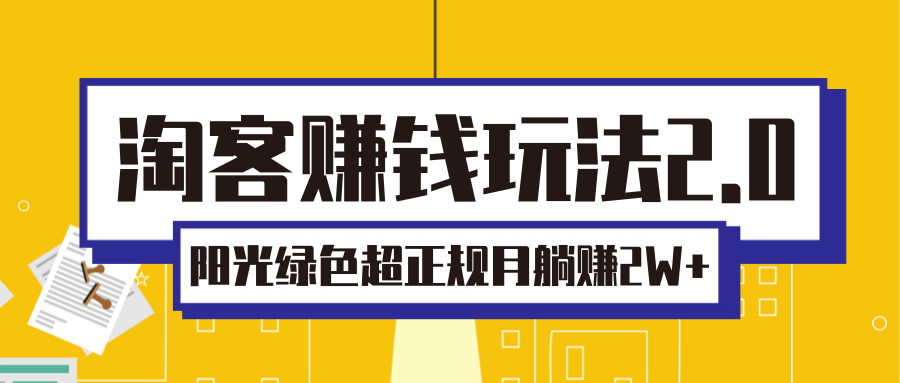 淘客赚钱玩法2.0

阳光绿色超正规月躺赚2W+